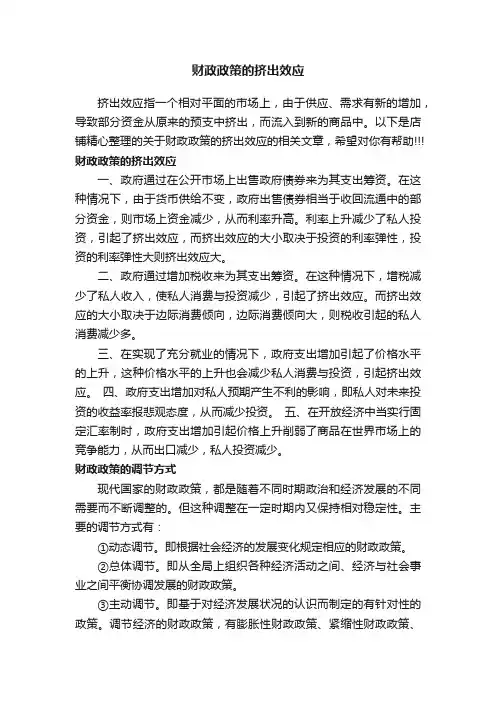 财政政策的挤出效应

挤出效应指一个相对平面的市场上，由于供应、需求有新的增加，导致部分资金从原来的预支中挤出，而流入到新的商品中。以下是店铺精心整理的关于财政政策的挤出效应的相关文章，希望对你有帮助!!!

财政政策的挤出效应

一、政府通过在公开市场上出售政府债券来为其支出筹资。在这种情况下，由于货币供给不变，政府出售债券相当于收回流通中的部分资金，则市场上资金减少，从而利率升高。利率上升减少了私人投资，引起了挤出效应，而挤出效应的大小取决于投资的利率弹性，投资的利率弹性大则挤出效应大。

二、政府通过增加税收来为其支出筹资。在这种情况下，增税减少了私人收入，使私人消费与投资减少，引起了挤出效应。而挤出效应的大小取决于边际消费倾向，边际消费倾向大，则税收引起的私人消费减少多。

三、在实现了充分就业的情况下，政府支出增加引起了价格水平的上升，这种价格水平的上升也会减少私人消费与投资，引起挤出效应。 四、政府支出增加对私人预期产生不利的影响，即私人对未来投资的收益率报悲观态度，从而减少投资。 五、在开放经济中当实行固定汇率制时，政府支出增加引起价格上升削弱了商品在世界市场上的竞争能力，从而出口减少，私人投资减少。

财政政策的调节方式

现代国家的财政政策，都是随着不同时期政治和经济发展的不同需要而不断调整的。但这种调整在一定时期内又保持相对稳定性。主要的调节方式有：

①动态调节。即根据社会经济的发展变化规定相应的财政政策。

②总体调节。即从全局上组织各种经济活动之间、经济与社会事业之间平衡协调发展的财政政策。

③主动调节。即基于对经济发展状况的认识而制定的有针对性的政策。调节经济的财政政策，有膨胀性财政政策、紧缩性财政政策、